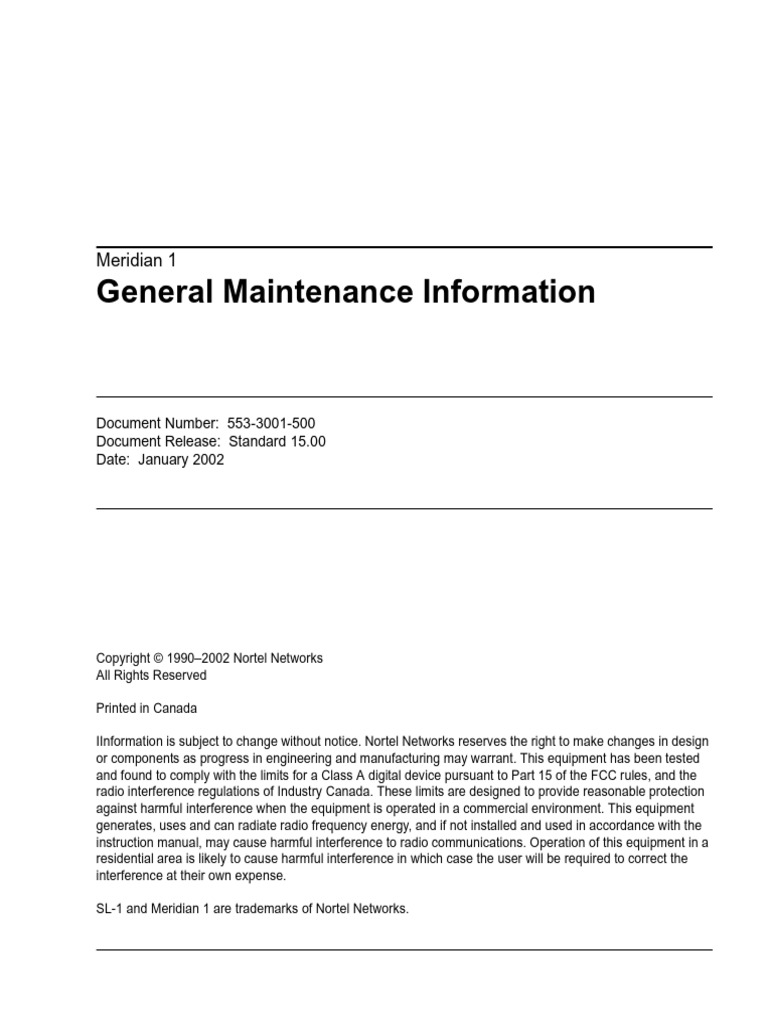 Meridian 1
General Maintenance Information

Document Number: 553-3001-500
Document Release: Standard 15.00
Date: January 2002

Copyright © 1990–2002 Nortel Networks
All Rights Reserved

Printed in Canada

IInformation is subject to change without notice. Nortel Networks reserves the right to make changes in design or components as progress in engineering and manufacturing may warrant. This equipment has been tested and found to comply with the limits for a Class A digital device pursuant to Part 15 of the FCC rules, and the radio interference regulations of Industry Canada. These limits are designed to provide reasonable protection against harmful interference when the equipment is operated in a commercial environment. This equipment generates, uses and can radiate radio frequency energy, and if not installed and used in accordance with the instruction manual, may cause harmful interference to radio communications. Operation of this equipment in a residential area is likely to cause harmful interference in which case the user will be required to correct the interference at their own expense.

SL-1 and Meridian 1 are trademarks of Nortel Networks.